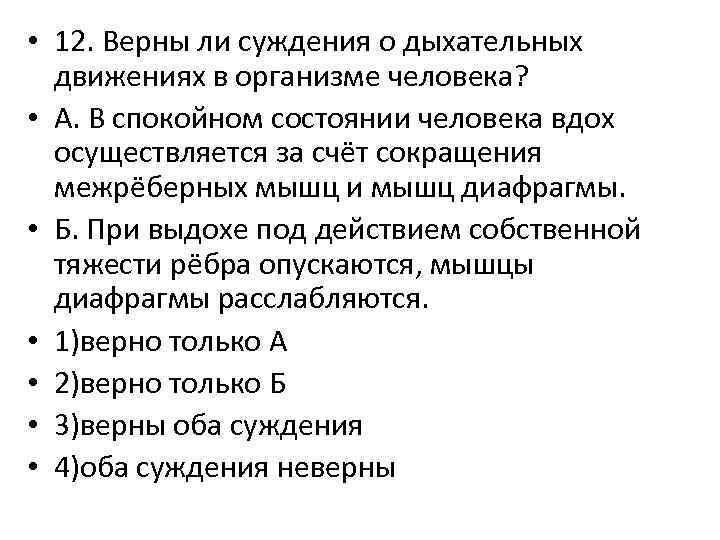 • 12. Верны ли суждения о дыхательных движениях в организме человека?

• А. В спокойном состоянии человека вдох осуществляется за счёт сокращения межрёберных мышц и мышц диафрагмы.

• Б. При выдохе под действием собственной тяжести рёбра опускаются, мышцы диафрагмы расслабляются.

• 1)верно только А

• 2)верно только Б

• 3)верны оба суждения

• 4)оба суждения неверны